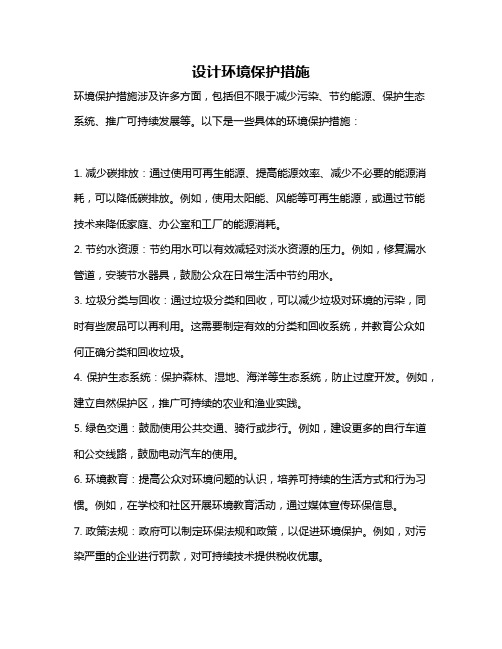 设计环境保护措施

环境保护措施涉及许多方面，包括但不限于减少污染、节约能源、保护生态系统、推广可持续发展等。以下是一些具体的环境保护措施：

1. 减少碳排放：通过使用可再生能源、提高能源效率、减少不必要的能源消耗，可以降低碳排放。例如，使用太阳能、风能等可再生能源，或通过节能技术来降低家庭、办公室和工厂的能源消耗。

2. 节约水资源：节约用水可以有效减轻对淡水资源的压力。例如，修复漏水管道，安装节水器具，鼓励公众在日常生活中节约用水。

3. 垃圾分类与回收：通过垃圾分类和回收，可以减少垃圾对环境的污染，同时有些废品可以再利用。这需要制定有效的分类和回收系统，并教育公众如何正确分类和回收垃圾。

4. 保护生态系统：保护森林、湿地、海洋等生态系统，防止过度开发。例如，建立自然保护区，推广可持续的农业和渔业实践。

5. 绿色交通：鼓励使用公共交通、骑行或步行。例如，建设更多的自行车道和公交线路，鼓励电动汽车的使用。

6. 环境教育：提高公众对环境问题的认识，培养可持续的生活方式和行为习惯。例如，在学校和社区开展环境教育活动，通过媒体宣传环保信息。

7. 政策法规：政府可以制定环保法规和政策，以促进环境保护。例如，对污染严重的企业进行罚款，对可持续技术提供税收优惠。